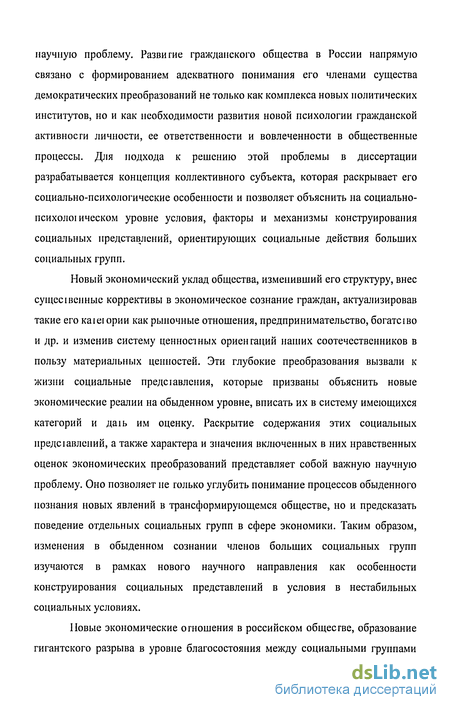 научную проблему. Развитие гражданского общества в России напрямую связано с формированием адекватного понимания его членами существа демократических преобразований не только как комплекса новых политических институтов, но и как необходимости развития новой психологии гражданской активности личности, ее ответственности и вовлеченности в общественные процессы. Для подхода к решению этой проблемы в диссертации разрабатывается концепция коллективного субъекта, которая раскрывает его социально-психологические особенности и позволяет объяснить на социально-психологическом уровне условия, факторы и механизмы конструирования социальных представлений, ориентирующих социальные действия больших социальных групп.

Новый экономический уклад общества, изменивший его структуру, внес существенные коррективы в экономическое сознание граждан, актуализировав такие его категории как рыночные отношения, предпринимательство, богатство и др. и изменив систему ценностных ориентаций наших соотечественников в пользу материальных ценностей. Эти глубокие преобразования вызвали к жизни социальные представления, которые призваны объяснить новые экономические реалии на обыденном уровне, вписать их в систему имеющихся категорий и дать им оценку. Раскрытие содержания этих социальных представлений, а также характера и значения включенных в них нравственных оценок экономических преобразований представляет собой важную научную проблему. Оно позволяет не только углубить понимание процессов обыденного познания новых явлений в трансформирующемся обществе, но и предсказать поведение отдельных социальных групп в сфере экономики. Таким образом, изменения в обыденном сознании членов больших социальных групп изучаются в рамках нового научного направления как особенности конструирования социальных представлений в условия в нестабильных социальных условиях.

Новые экономические отношения в российском обществе, образование гигантского разрыва в уровне благосостояния между социальными группами

dsLib.net
библиотека диссертаций